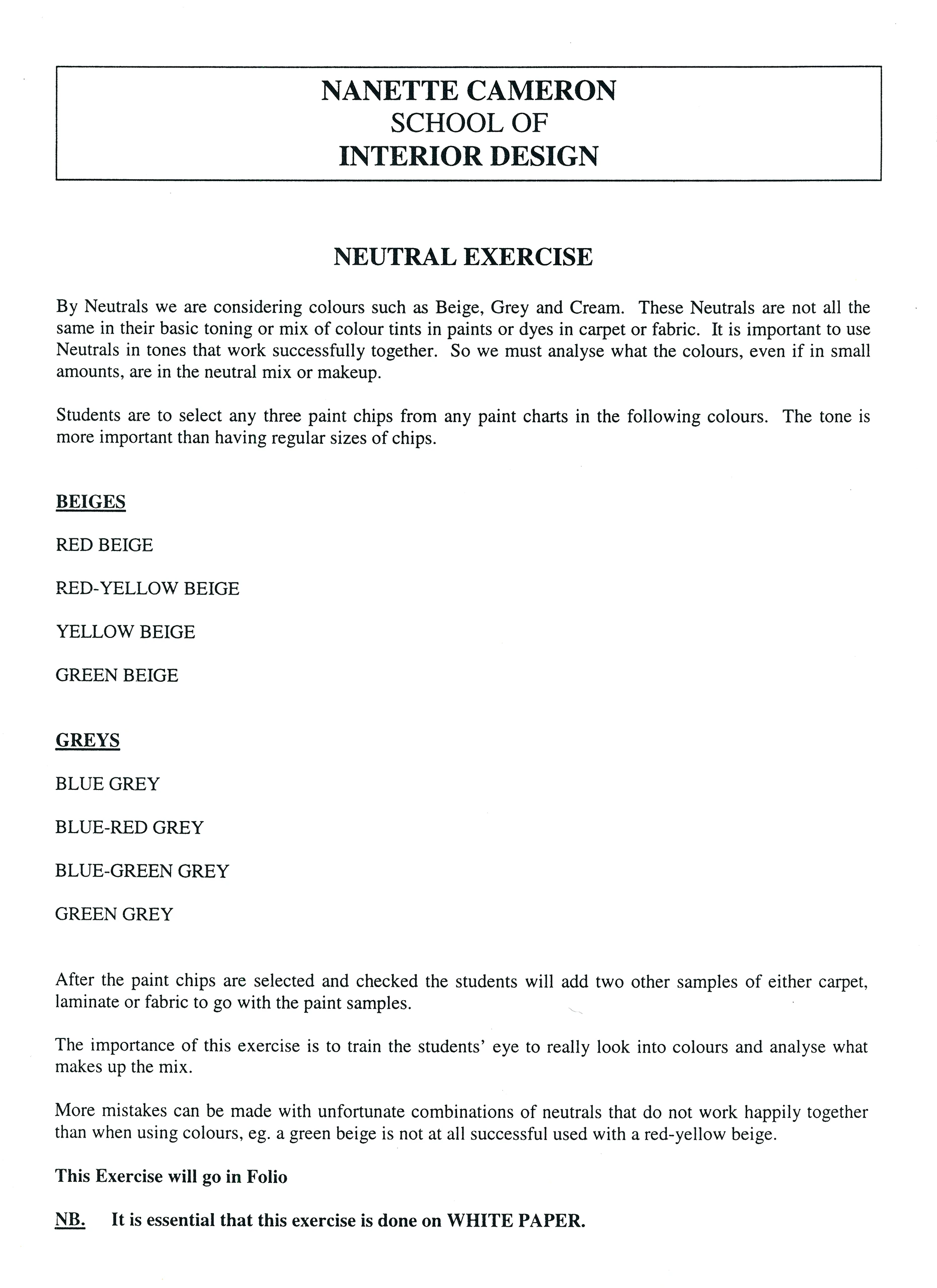 NANETTE CAMERON
SCHOOL OF
INTERIOR DESIGN

NEUTRAL EXERCISE

By Neutrals we are considering colours such as Beige, Grey and Cream. These Neutrals are not all the same in their basic toning or mix of colour tints in paints or dyes in carpet or fabric. It is important to use Neutrals in tones that work successfully together. So we must analyse what the colours, even if in small amounts, are in the neutral mix or makeup.

Students are to select any three paint chips from any paint charts in the following colours. The tone is more important than having regular sizes of chips.

BEIGES

RED BEIGE

RED-YELLOW BEIGE

YELLOW BEIGE

GREEN BEIGE

GREYS

BLUE GREY

BLUE-RED GREY

BLUE-GREEN GREY

GREEN GREY

After the paint chips are selected and checked the students will add two other samples of either carpet, laminate or fabric to go with the paint samples.

The importance of this exercise is to train the students' eye to really look into colours and analyse what makes up the mix.

More mistakes can be made with unfortunate combinations of neutrals that do not work happily together than when using colours, eg. a green beige is not at all successful used with a red-yellow beige.

This Exercise will go in Folio

NB. It is essential that this exercise is done on WHITE PAPER.